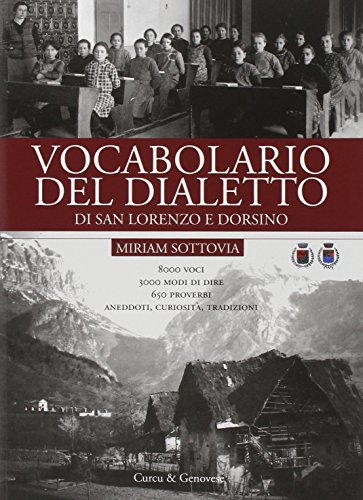 VOCABOLARIO DEL DIALETTO
DI SAN LORENZO E DORSINO

MIRIAM SOTTOVIA

8000 VOCI
3000 MODI DI DIRE
650 PROVERBI
ANEDDOTI, CURIOSITÀ, TRADIZIONI

Curcu & Genovese